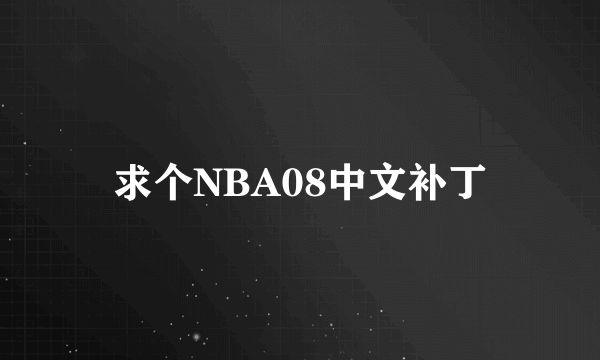 求个NBA08中文补丁